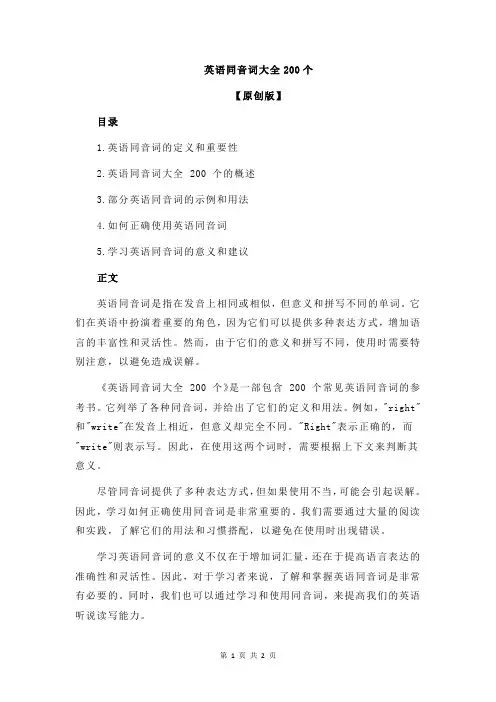 英语同音词大全 200 个

【原创版】

目录

1.英语同音词的定义和重要性

2.英语同音词大全 200 个的概述

3.部分英语同音词的示例和用法

4.如何正确使用英语同音词

5.学习英语同音词的意义和建议

正文

英语同音词是指在发音上相同或相似，但意义和拼写不同的单词。它们在英语中扮演着重要的角色，因为它们可以提供多种表达方式，增加语言的丰富性和灵活性。然而，由于它们的意义和拼写不同，使用时需要特别注意，以避免造成误解。

《英语同音词大全 200 个》是一部包含 200 个常见英语同音词的参考书。它列举了各种同音词，并给出了它们的定义和用法。例如，"right"和"write"在发音上相近，但意义却完全不同。"Right"表示正确的，而"write"则表示写。因此，在使用这两个词时，需要根据上下文来判断其意义。

尽管同音词提供了多种表达方式，但如果使用不当，可能会引起误解。因此，学习如何正确使用同音词是非常重要的。我们需要通过大量的阅读和实践，了解它们的用法和习惯搭配，以避免在使用时出现错误。

学习英语同音词的意义不仅在于增加词汇量，还在于提高语言表达的准确性和灵活性。因此，对于学习者来说，了解和掌握英语同音词是非常有必要的。同时，我们也可以通过学习和使用同音词，来提高我们的英语听说读写能力。

第 1 页 共 2 页